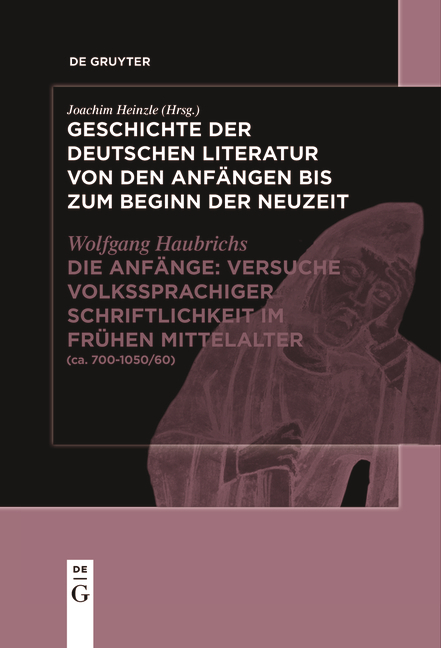 DE GRUYTER

Joachim Heinzle (Hrsg.)
GESCHICHTE DER DEUTSCHEN LITERATUR VON DEN ANFÄNGEN BIS ZUM BEGINN DER NEUZEIT

Wolfgang Haubrichs
DIE ANFÄNGE: VERSUCHE VOLKSSPRACHIGER SCHRIFTLICHKEIT IM FRÜHEN MITTELALTER
(ca. 700-1050/60)

DE
G